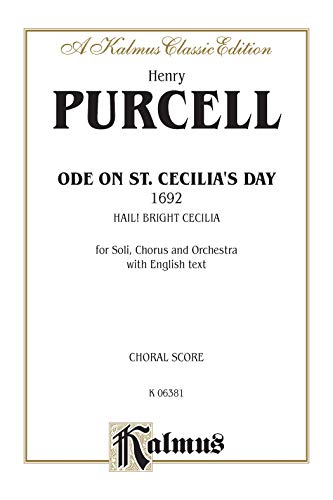 A Kalmus Classic Edition

Henry
PURCELL

ODE ON ST. CECILIA'S DAY
1692
HAIL! BRIGHT CECILIA

for Soli, Chorus and Orchestra
with English text

CHORAL SCORE

K 06381

Kalmus